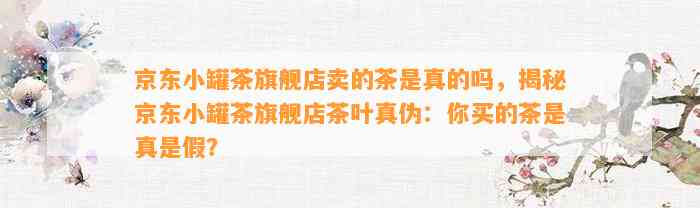 京东小罐茶旗舰店卖的茶是真的吗，揭秘京东小罐茶旗舰店茶叶真伪：你买的茶是真是假?